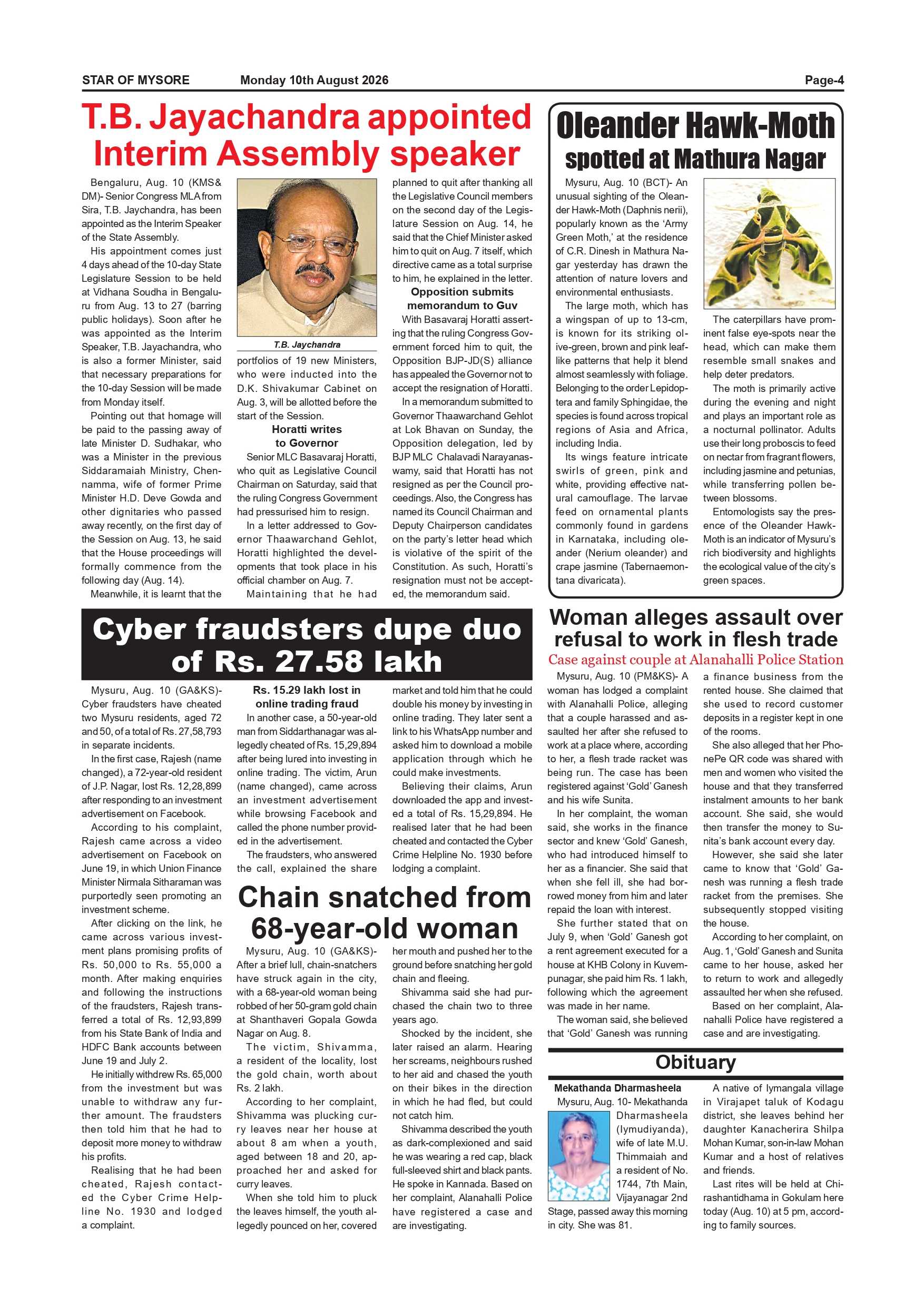 STAR OF MYSORE Monday 10th August 2026 Page-4

T.B. Jayachandra appointed Interim Assembly speaker

Bengaluru, Aug. 10 (KMS& DM)- Senior Congress MLA from Sira, T.B. Jaychandra, has been appointed as the Interim Speaker of the State Assembly.

His appointment comes just 4 days ahead of the 10-day State Legislature Session to be held at Vidhana Soudha in Bengaluru from Aug. 13 to 27 (barring public holidays). Soon after he was appointed as the Interim Speaker, T.B. Jayachandra, who is also a former Minister, said that necessary preparations for the 10-day Session will be made from Monday itself.

Pointing out that homage will be paid to the passing away of late Minister D. Sudhakar, who was a Minister in the previous Siddaramaiah Ministry, Chennamma, wife of former Prime Minister H.D. Deve Gowda and other dignitaries who passed away recently, on the first day of the Session on Aug. 13, he said that the House proceedings will formally commence from the following day (Aug. 14).

Meanwhile, it is learnt that the

T.B. Jaychandra

portfolios of 19 new Ministers, who were inducted into the D.K. Shivakumar Cabinet on Aug. 3, will be allotted before the start of the Session.

Horatti writes to Governor

Senior MLC Basavaraj Horatti, who quit as Legislative Council Chairman on Saturday, said that the ruling Congress Government had pressurised him to resign.

In a letter addressed to Governor Thaawarchand Gehlot, Horatti highlighted the developments that took place in his official chamber on Aug. 7.

Maintaining that he had planned to quit after thanking all the Legislative Council members on the second day of the Legislature Session on Aug. 14, he said that the Chief Minister asked him to quit on Aug. 7 itself, which directive came as a total surprise to him, he explained in the letter.

Opposition submits memorandum to Guv

With Basavaraj Horatti asserting that the ruling Congress Government forced him to quit, the Opposition BJP-JD(S) alliance has appealed the Governor not to accept the resignation of Horatti.

In a memorandum submitted to Governor Thaawarchand Gehlot at Lok Bhavan on Sunday, the Opposition delegation, led by BJP MLC Chalavadi Narayanaswamy, said that Horatti has not resigned as per the Council proceedings. Also, the Congress has named its Council Chairman and Deputy Chairperson candidates on the party's letter head which is violative of the spirit of the Constitution. As such, Horatti's resignation must not be accepted, the memorandum said.

Oleander Hawk-Moth spotted at Mathura Nagar

Mysuru, Aug. 10 (BCT)- An unusual sighting of the Oleander Hawk-Moth (Daphnis nerii), popularly known as the 'Army Green Moth,' at the residence of C.R. Dinesh in Mathura Nagar yesterday has drawn the attention of nature lovers and environmental enthusiasts.

The large moth, which has a wingspan of up to 13-cm, is known for its striking olive-green, brown and pink leaf-like patterns that help it blend almost seamlessly with foliage. Belonging to the order Lepidoptera and family Sphingidae, the species is found across tropical regions of Asia and Africa, including India.

Its wings feature intricate swirls of green, pink and white, providing effective natural camouflage. The larvae feed on ornamental plants commonly found in gardens in Karnataka, including oleander (Nerium oleander) and crape jasmine (Tabernaemontana divaricata).

The caterpillars have prominent false eye-spots near the head, which can make them resemble small snakes and help deter predators.

The moth is primarily active during the evening and night and plays an important role as a nocturnal pollinator. Adults use their long proboscis to feed on nectar from fragrant flowers, including jasmine and petunias, while transferring pollen between blossoms.

Entomologists say the presence of the Oleander Hawk-Moth is an indicator of Mysuru's rich biodiversity and highlights the ecological value of the city's green spaces.

Cyber fraudsters dupe duo of Rs. 27.58 lakh

Mysuru, Aug. 10 (GA&KS)- Cyber fraudsters have cheated two Mysuru residents, aged 72 and 50, of a total of Rs. 27,58,793 in separate incidents.

In the first case, Rajesh (name changed), a 72-year-old resident of J.P. Nagar, lost Rs. 12,28,899 after responding to an investment advertisement on Facebook.

According to his complaint, Rajesh came across a video advertisement on Facebook on June 19, in which Union Finance Minister Nirmala Sitharaman was purportedly seen promoting an investment scheme.

After clicking on the link, he came across various investment plans promising profits of Rs. 50,000 to Rs. 55,000 a month. After making enquiries and following the instructions of the fraudsters, Rajesh transferred a total of Rs. 12,93,899 from his State Bank of India and HDFC Bank accounts between June 19 and July 2.

He initially withdrew Rs. 65,000 from the investment but was unable to withdraw any further amount. The fraudsters then told him that he had to deposit more money to withdraw his profits.

Realising that he had been cheated, Rajesh contacted the Cyber Crime Helpline No. 1930 and lodged a complaint.

Rs. 15.29 lakh lost in online trading fraud

In another case, a 50-year-old man from Siddarthanagar was allegedly cheated of Rs. 15,29,894 after being lured into investing in online trading. The victim, Arun (name changed), came across an investment advertisement while browsing Facebook and called the phone number provided in the advertisement.

The fraudsters, who answered the call, explained the share market and told him that he could double his money by investing in online trading. They later sent a link to his WhatsApp number and asked him to download a mobile application through which he could make investments.

Believing their claims, Arun downloaded the app and invested a total of Rs. 15,29,894. He realised later that he had been cheated and contacted the Cyber Crime Helpline No. 1930 before lodging a complaint.

Chain snatched from 68-year-old woman

Mysuru, Aug. 10 (GA&KS)- After a brief lull, chain-snatchers have struck again in the city, with a 68-year-old woman being robbed of her 50-gram gold chain at Shanthaveri Gopala Gowda Nagar on Aug. 8.

The victim, Shivamma, a resident of the locality, lost the gold chain, worth about Rs. 2 lakh.

According to her complaint, Shivamma was plucking curry leaves near her house at about 8 am when a youth, aged between 18 and 20, approached her and asked for curry leaves.

When she told him to pluck the leaves himself, the youth allegedly pounced on her, covered her mouth and pushed her to the ground before snatching her gold chain and fleeing.

Shivamma said she had purchased the chain two to three years ago.

Shocked by the incident, she later raised an alarm. Hearing her screams, neighbours rushed to her aid and chased the youth on their bikes in the direction in which he had fled, but could not catch him.

Shivamma described the youth as dark-complexioned and said he was wearing a red cap, black full-sleeved shirt and black pants. He spoke in Kannada. Based on her complaint, Alanahalli Police have registered a case and are investigating.

Woman alleges assault over refusal to work in flesh trade

Case against couple at Alanahalli Police Station

Mysuru, Aug. 10 (PM&KS)- A woman has lodged a complaint with Alanahalli Police, alleging that a couple harassed and assaulted her after she refused to work at a place where, according to her, a flesh trade racket was being run. The case has been registered against 'Gold' Ganesh and his wife Sunita.

In her complaint, the woman said, she works in the finance sector and knew 'Gold' Ganesh, who had introduced himself to her as a financier. She said that when she fell ill, she had borrowed money from him and later repaid the loan with interest.

She further stated that on July 9, when 'Gold' Ganesh got a rent agreement executed for a house at KHB Colony in Kuvempunagar, she paid him Rs. 1 lakh, following which the agreement was made in her name.

The woman said, she believed that 'Gold' Ganesh was running a finance business from the rented house. She claimed that she used to record customer deposits in a register kept in one of the rooms.

She also alleged that her PhonePe QR code was shared with men and women who visited the house and that they transferred instalment amounts to her bank account. She said, she would then transfer the money to Sunita's bank account every day.

However, she said she later came to know that 'Gold' Ganesh was running a flesh trade racket from the premises. She subsequently stopped visiting the house.

According to her complaint, on Aug. 1, 'Gold' Ganesh and Sunita came to her house, asked her to return to work and allegedly assaulted her when she refused.

Based on her complaint, Alanahalli Police have registered a case and are investigating.

Obituary

Mekathanda Dharmasheela

Mysuru, Aug. 10- Mekathanda Dharmasheela (Iymudiyanda), wife of late M.U. Thimmaiah and a resident of No. 1744, 7th Main, Vijayanagar 2nd Stage, passed away this morning in city. She was 81.

A native of Iymangala village in Virajapet taluk of Kodagu district, she leaves behind her daughter Kanacherira Shilpa Mohan Kumar, son-in-law Mohan Kumar and a host of relatives and friends.

Last rites will be held at Chirashantidhama in Gokulam here today (Aug. 10) at 5 pm, according to family sources.